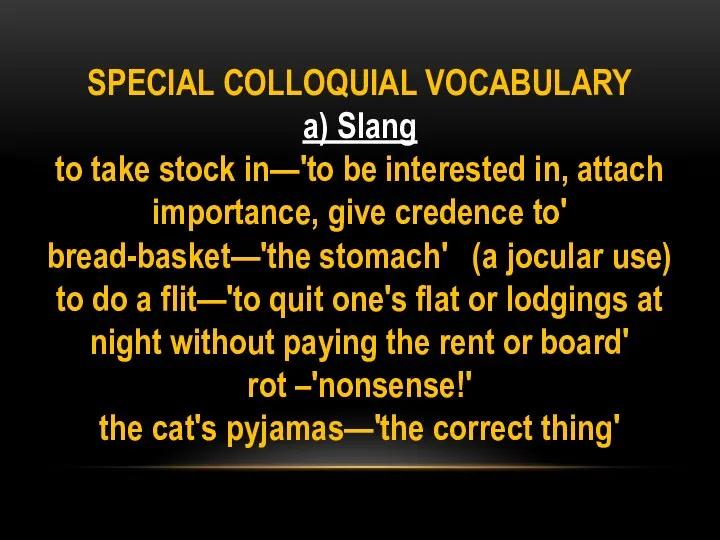 SPECIAL COLLOQUIAL VOCABULARY
a) Slang
to take stock in—'to be interested in, attach importance, give credence to'
bread-basket—'the stomach' (a jocular use)
to do a flit—'to quit one's flat or lodgings at night without paying the rent or board'
rot –'nonsense!'
the cat's pyjamas—'the correct thing'